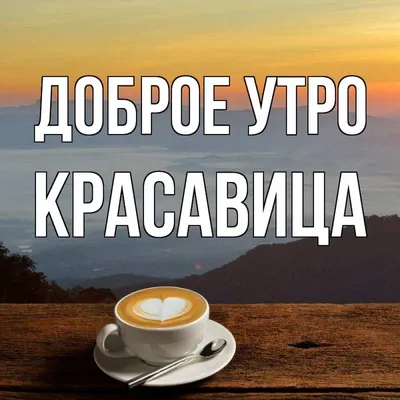 ДОБРОЕ УТРО
КРАСАВИЦА